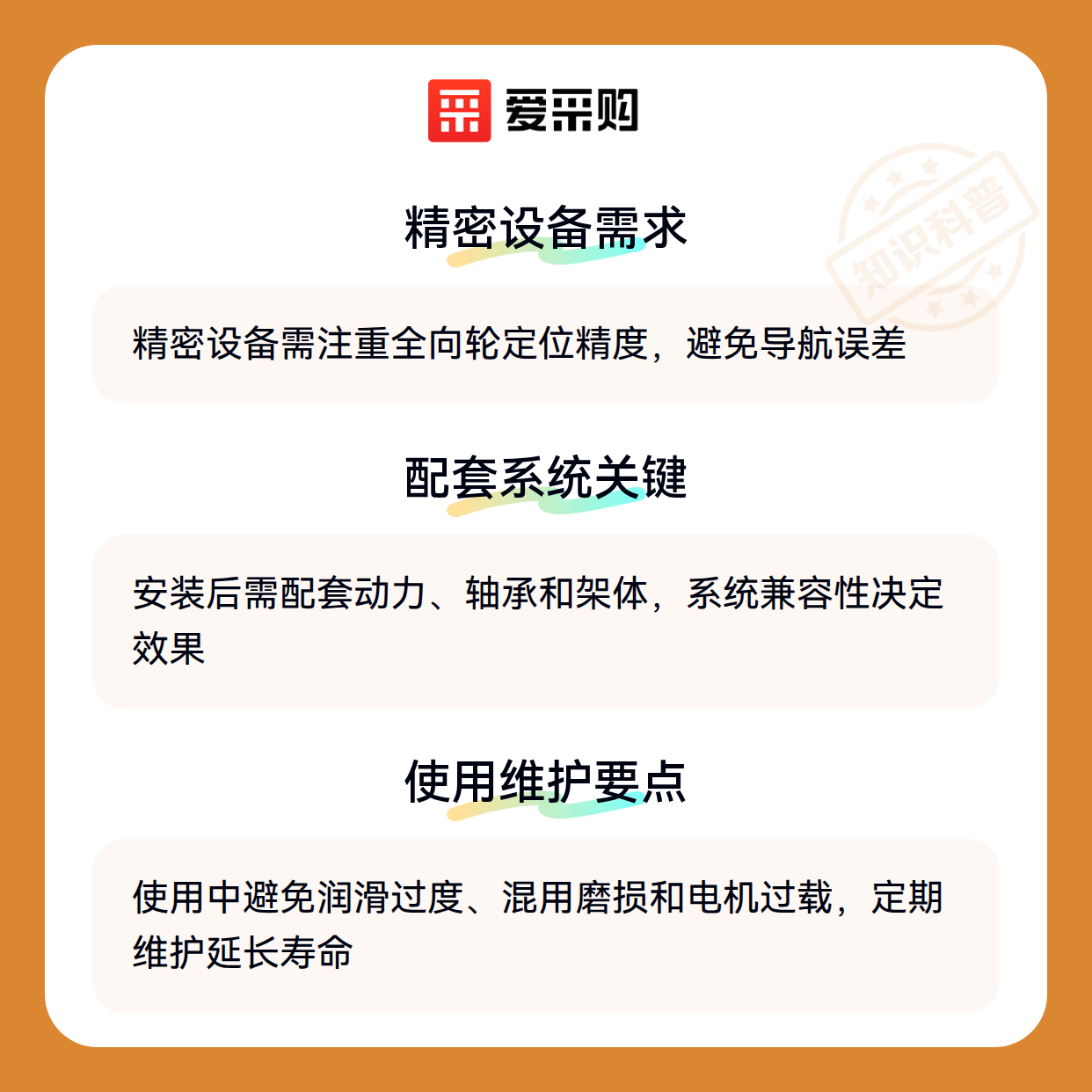 爱采购

精密设备需求

精密设备需注重全向轮定位精度，避免导航误差

配套系统关键

安装后需配套动力、轴承和架体，系统兼容性决定效果

使用维护要点

使用中避免润滑过度、混用磨损和电机过载，定期维护延长寿命

知识科普